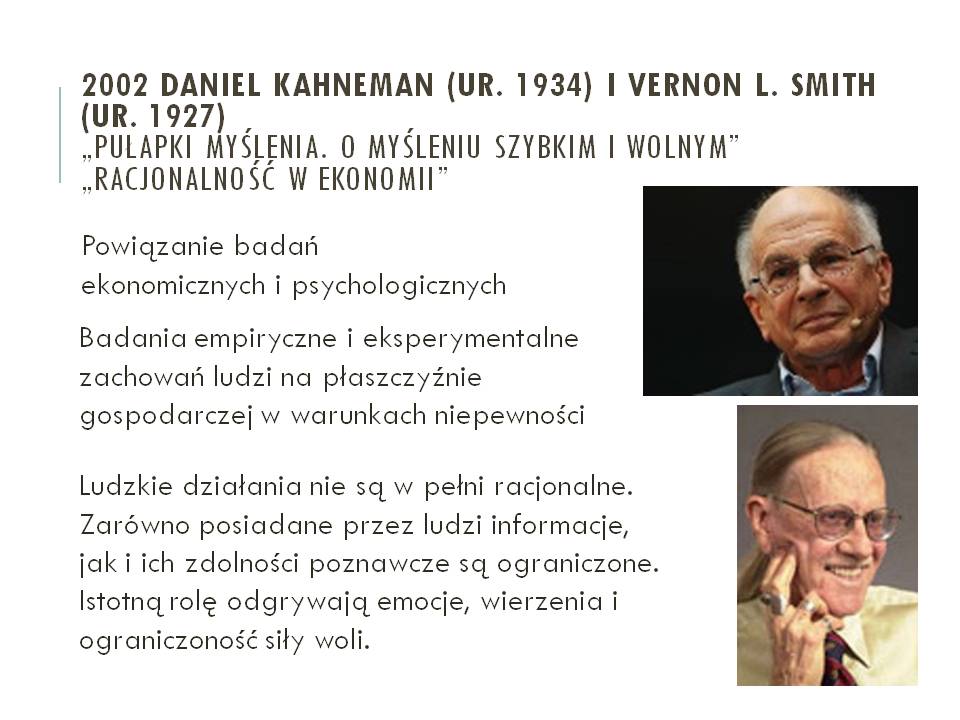 2002 DANIEL KAHNEMAN (UR. 1934) I VERNON L. SMITH (UR. 1927)
„PULAPKI MYŚLENIA. O MYŚLENIU SZYBKIM I WOLNYM"
„RACJONALNOŚĆ W EKONOMII"

Powiązanie badań ekonomicznych i psychologicznych

Badania empiryczne i eksperymentalne zachowań ludzi na płaszczyźnie gospodarczej w warunkach niepewności

Ludzkie działania nie są w pełni racjonalne. Zarówno posiadane przez ludzi informacje, jak i ich zdolności poznawcze są ograniczone. Istotną rolę odgrywają emocje, wierzenia i ograniczoność siły woli.